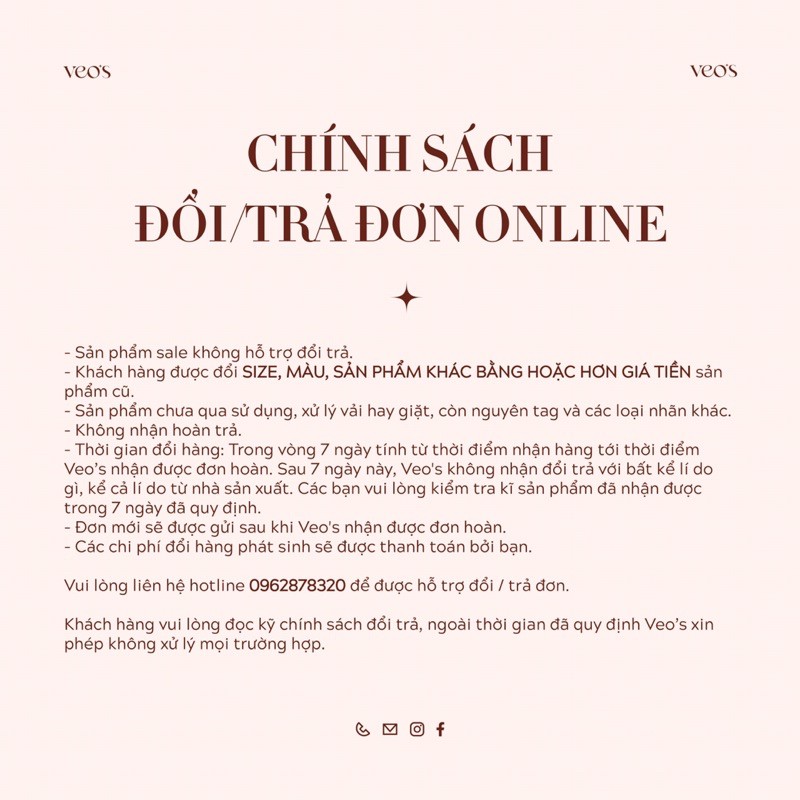 veo's

veo's

CHÍNH SÁCH
ĐỔI/TRẢ ĐƠN ONLINE

- Sản phẩm sale không hỗ trợ đổi trả.
- Khách hàng được đổi SIZE, MÀU, SẢN PHẨM KHÁC BẰNG HOẶC HƠN GIÁ TIỀN sản phẩm cũ.
- Sản phẩm chưa qua sử dụng, xử lý vải hay giặt, còn nguyên tag và các loại nhãn khác.
- Không nhận hoàn trả.
- Thời gian đổi hàng: Trong vòng 7 ngày tính từ thời điểm nhận hàng tới thời điểm Veo's nhận được đơn hoàn. Sau 7 ngày này, Veo's không nhận đổi trả với bất kể lí do gì, kể cả lí do từ nhà sản xuất. Các bạn vui lòng kiểm tra kĩ sản phẩm đã nhận được trong 7 ngày đã quy định.
- Đơn mới sẽ được gửi sau khi Veo's nhận được đơn hoàn.
- Các chi phí đổi hàng phát sinh sẽ được thanh toán bởi bạn.

Vui lòng liên hệ hotline 0962878320 để được hỗ trợ đổi / trả đơn.

Khách hàng vui lòng đọc kỹ chính sách đổi trả, ngoài thời gian đã quy định Veo's xin phép không xử lý mọi trường hợp.